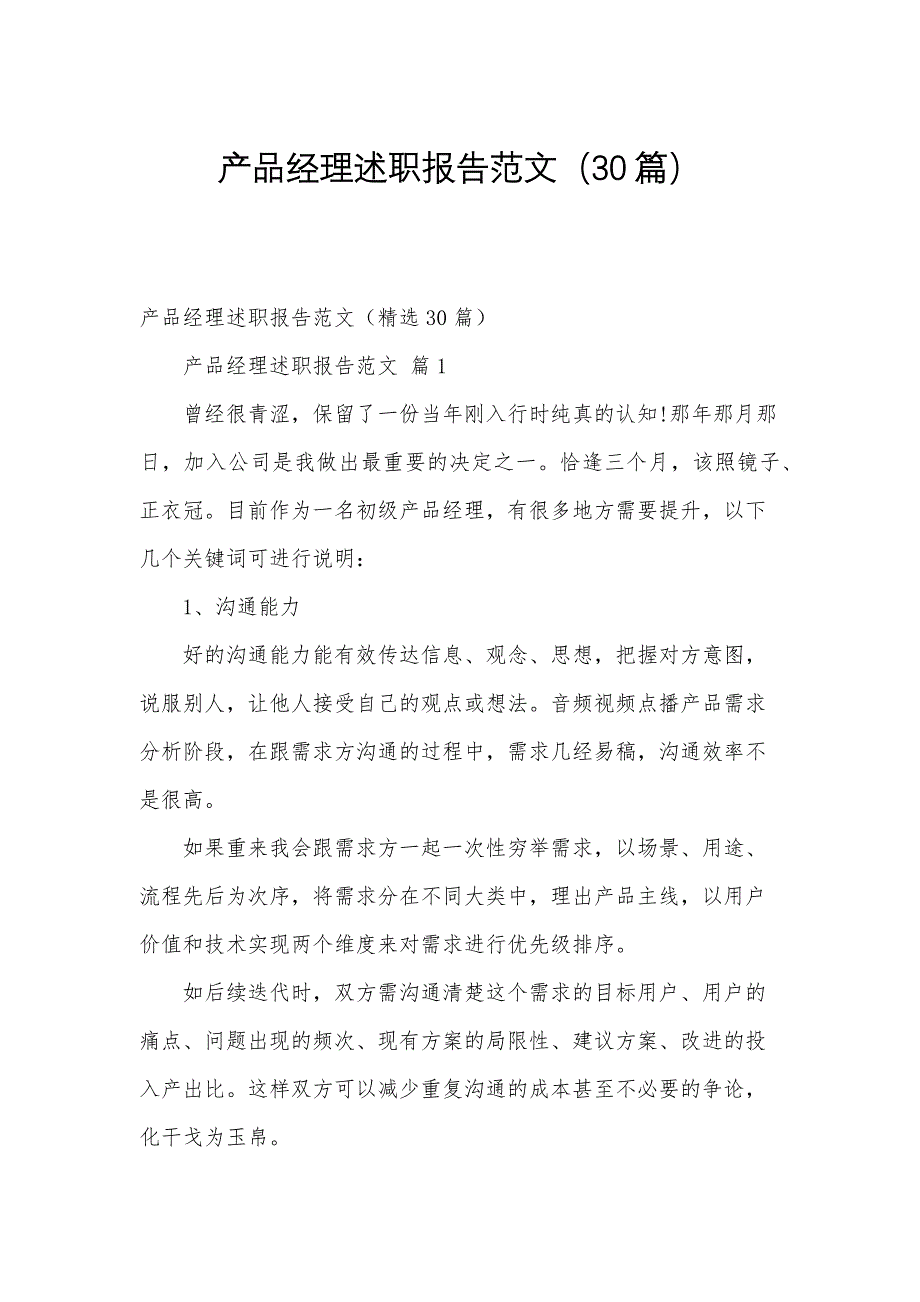 产品经理述职报告范文（30篇）

产品经理述职报告范文（精选30篇）

产品经理述职报告范文 篇1

曾经很青涩，保留了一份当年刚入行时纯真的认知!那年那月那日，加入公司是我做出最重要的决定之一。恰逢三个月，该照镜子、正衣冠。目前作为一名初级产品经理，有很多地方需要提升，以下几个关键词可进行说明：

1、沟通能力

好的沟通能力能有效传达信息、观念、思想，把握对方意图，说服别人，让他人接受自己的观点或想法。音频视频点播产品需求分析阶段，在跟需求方沟通的过程中，需求几经易稿，沟通效率不是很高。

如果重来我会跟需求方一起一次性穷举需求，以场景、用途、流程先后为次序，将需求分在不同大类中，理出产品主线，以用户价值和技术实现两个维度来对需求进行优先级排序。

如后续迭代时，双方需沟通清楚这个需求的目标用户、用户的痛点、问题出现的频次、现有方案的局限性、建议方案、改进的投入产出比。这样双方可以减少重复沟通的成本甚至不必要的争论，化干戈为玉帛。